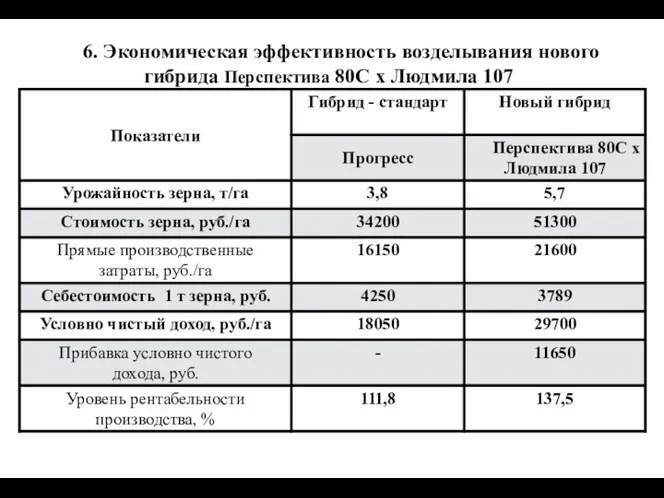 6. Экономическая эффективность возделывания нового гибрида Перспектива 80С х Людмила 107

| Показатели | Гибрид - стандарт | Новый гибрид |
|---|---|---|
| | Прогресс | Перспектива 80С х Людмила 107 |
| Урожайность зерна, т/га | 3,8 | 5,7 |
| Стоимость зерна, руб./га | 34200 | 51300 |
| Прямые производственные затраты, руб./га | 16150 | 21600 |
| Себестоимость 1 т зерна, руб. | 4250 | 3789 |
| Условно чистый доход, руб./га | 18050 | 29700 |
| Прибавка условно чистого дохода, руб. | - | 11650 |
| Уровень рентабельности производства, % | 111,8 | 137,5 |